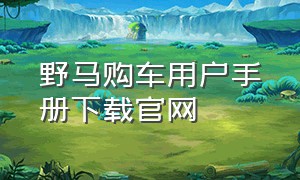 野马购车用户手册下载官网